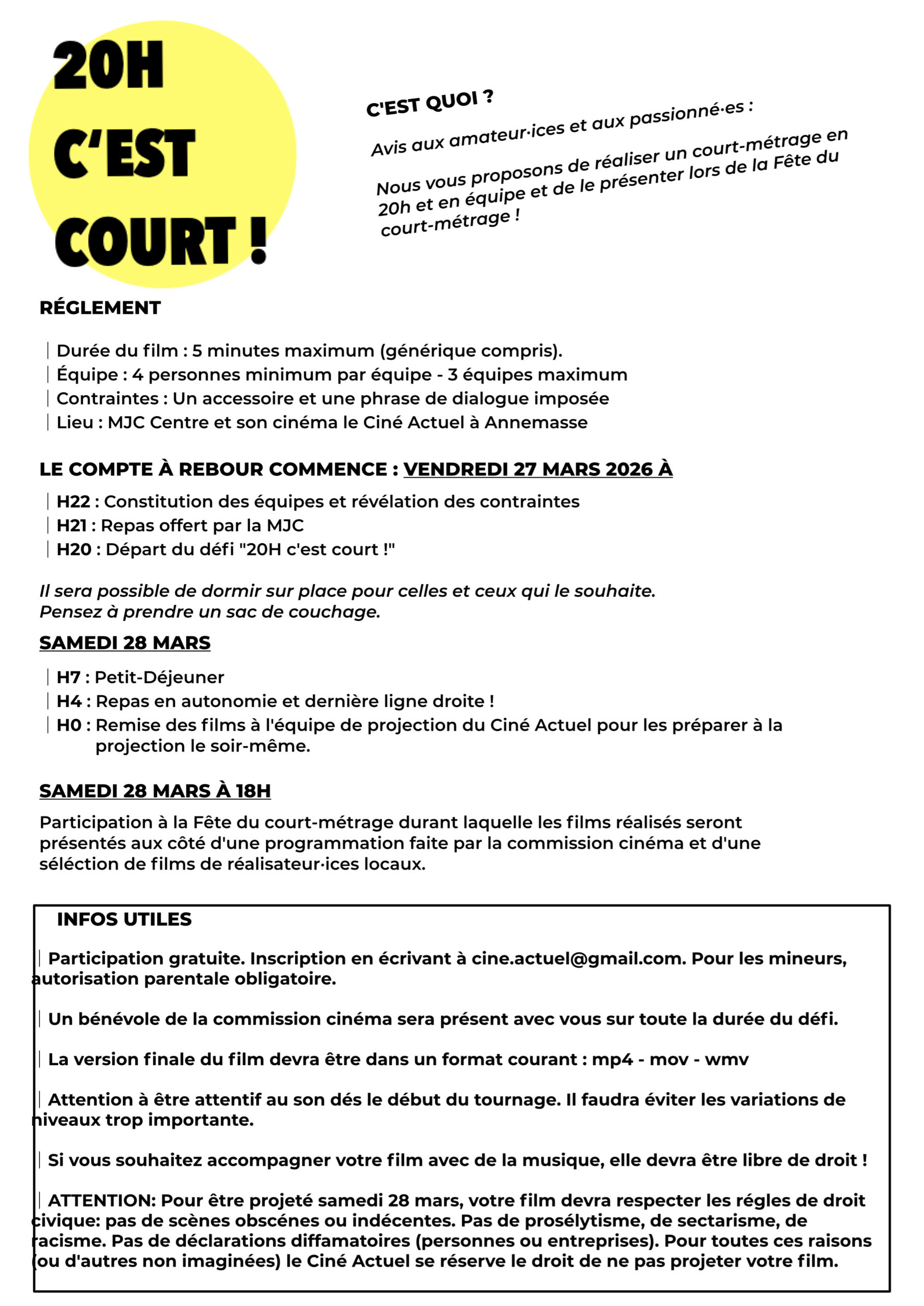 20H C'EST COURT !

C'EST QUOI ?

Avis aux amateur·ices et aux passionné·es :

Nous vous proposons de réaliser un court-métrage en 20h et en équipe et de le présenter lors de la Fête du court-métrage !

RÉGLEMENT

| Durée du film : 5 minutes maximum (générique compris).
| Équipe : 4 personnes minimum par équipe - 3 équipes maximum
| Contraintes : Un accessoire et une phrase de dialogue imposée
| Lieu : MJC Centre et son cinéma le Ciné Actuel à Annemasse

LE COMPTE À REBOUR COMMENCE : VENDREDI 27 MARS 2026 À

| H22 : Constitution des équipes et révélation des contraintes
| H21 : Repas offert par la MJC
| H20 : Départ du défi "20H c'est court !"

Il sera possible de dormir sur place pour celles et ceux qui le souhaite.
Pensez à prendre un sac de couchage.

SAMEDI 28 MARS

| H7 : Petit-Déjeuner
| H4 : Repas en autonomie et dernière ligne droite !
| H0 : Remise des films à l'équipe de projection du Ciné Actuel pour les préparer à la projection le soir-même.

SAMEDI 28 MARS À 18H

Participation à la Fête du court-métrage durant laquelle les films réalisés seront présentés aux côté d'une programmation faite par la commission cinéma et d'une séléction de films de réalisateur·ices locaux.

INFOS UTILES

| Participation gratuite. Inscription en écrivant à cine.actuel@gmail.com. Pour les mineurs, autorisation parentale obligatoire.

| Un bénévole de la commission cinéma sera présent avec vous sur toute la durée du défi.

| La version finale du film devra être dans un format courant : mp4 - mov - wmv

| Attention à être attentif au son dés le début du tournage. Il faudra éviter les variations de niveaux trop importante.

| Si vous souhaitez accompagner votre film avec de la musique, elle devra être libre de droit !

| ATTENTION: Pour être projeté samedi 28 mars, votre film devra respecter les régles de droit civique: pas de scènes obscénes ou indécentes. Pas de prosélytisme, de sectarisme, de racisme. Pas de déclarations diffamatoires (personnes ou entreprises). Pour toutes ces raisons (ou d'autres non imaginées) le Ciné Actuel se réserve le droit de ne pas projeter votre film.